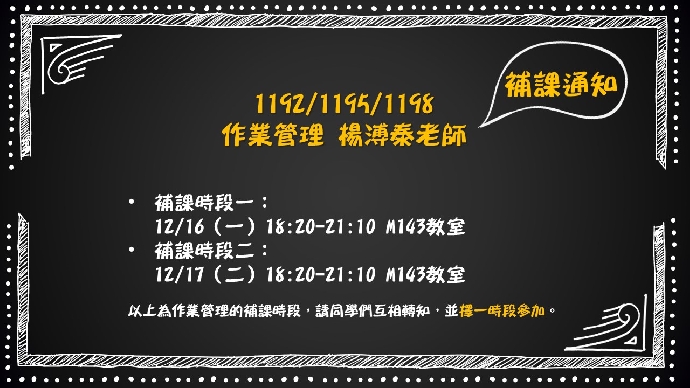 補課通知

1192/1195/1198
作業管理 楊溥泰老師

• 補課時段一：
12/16（一）18:20-21:10 M143教室
• 補課時段二：
12/17（二）18:20-21:10 M143教室

以上為作業管理的補課時段，請同學們互相轉知，並擇一時段參加。